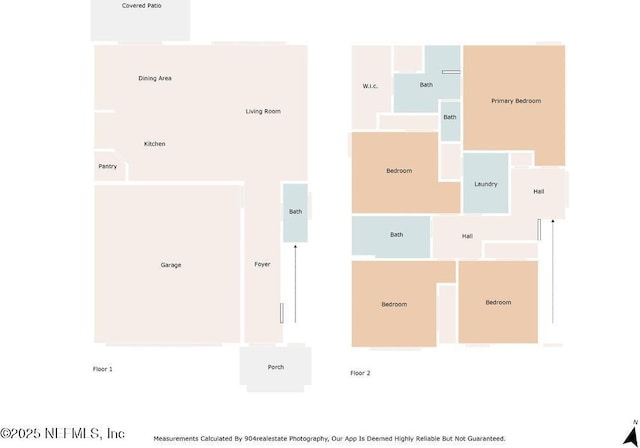 Covered Patio

Dining Area

Living Room

Kitchen

Pantry

Bath

Garage

Foyer

Porch

Floor 1

W.i.c.

Bath

Bath

Primary Bedroom

Bedroom

Laundry

Hall

Bath

Hall

Bedroom

Bedroom

Floor 2

©2025 NEFMLS, Inc

Measurements Calculated By 904realestate Photography, Our App Is Deemed Highly Reliable But Not Guaranteed.

N